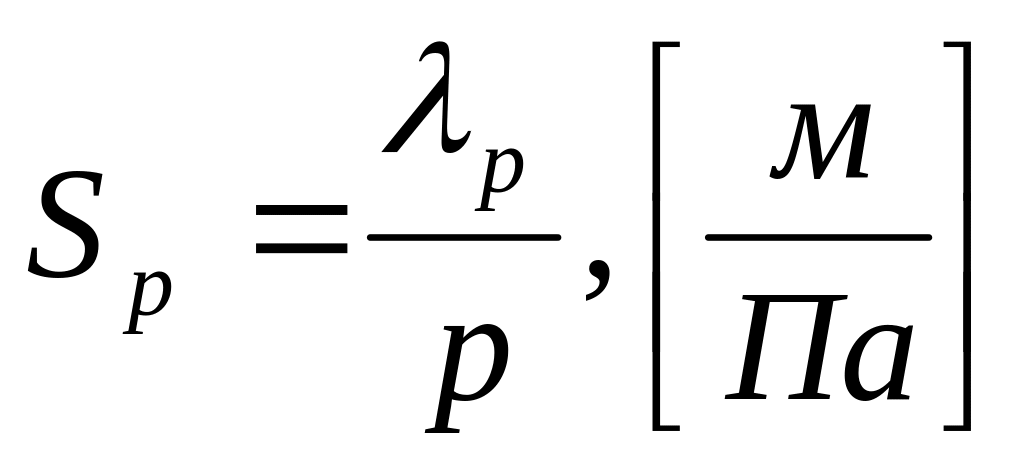 $S_p = \frac{\lambda_p}{p}, \left[\frac{м}{Па}\right]$